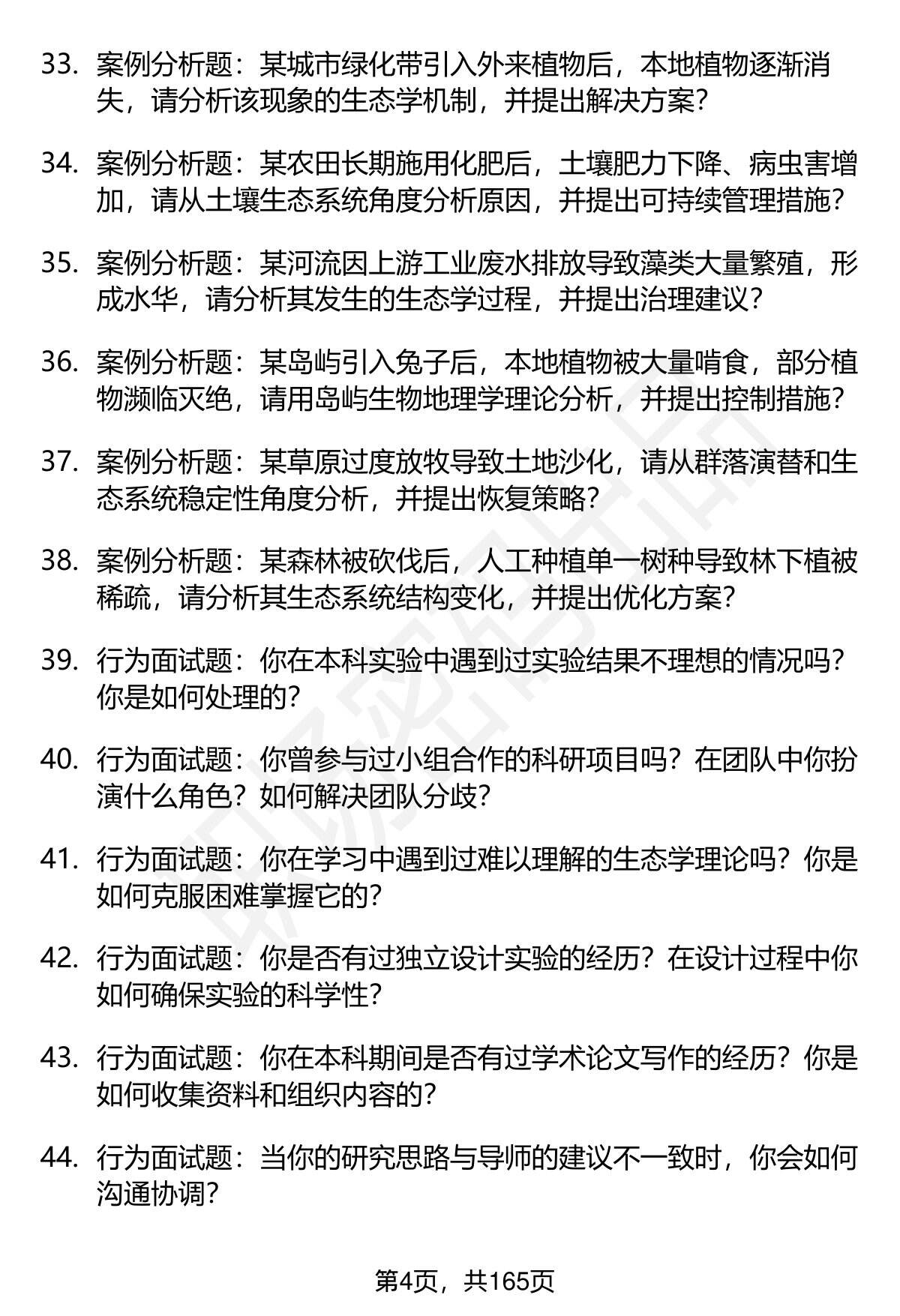 33. 案例分析题：某城市绿化带引入外来植物后，本地植物逐渐消失，请分析该现象的生态学机制，并提出解决方案？

34. 案例分析题：某农田长期施用化肥后，土壤肥力下降、病虫害增加，请从土壤生态系统角度分析原因，并提出可持续管理措施？

35. 案例分析题：某河流因上游工业废水排放导致藻类大量繁殖，形成水华，请分析其发生的生态学过程，并提出治理建议？

36. 案例分析题：某岛屿引入兔子后，本地植物被大量啃食，部分植物濒临灭绝，请用岛屿生物地理学理论分析，并提出控制措施？

37. 案例分析题：某草原过度放牧导致土地沙化，请从群落演替和生态系统稳定性角度分析，并提出恢复策略？

38. 案例分析题：某森林被砍伐后，人工种植单一树种导致林下植被稀疏，请分析其生态系统结构变化，并提出优化方案？

39. 行为面试题：你在本科实验中遇到过实验结果不理想的情况吗？你是如何处理的？

40. 行为面试题：你曾参与过小组合作的科研项目吗？在团队中你扮演什么角色？如何解决团队分歧？

41. 行为面试题：你在学习中遇到过难以理解的生态学理论吗？你是如何克服困难掌握它的？

42. 行为面试题：你是否有过独立设计实验的经历？在设计过程中你如何确保实验的科学性？

43. 行为面试题：你在本科期间是否有过学术论文写作的经历？你是如何收集资料和组织内容的？

44. 行为面试题：当你的研究思路与导师的建议不一致时，你会如何沟通协调？

第4页，共165页